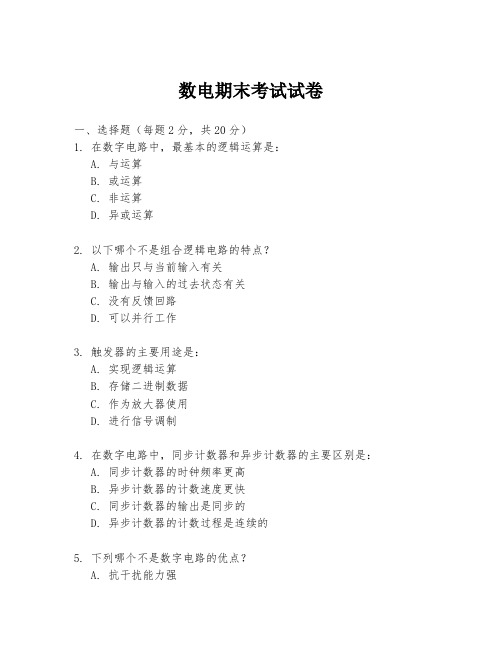 数电期末考试试卷

一、选择题（每题 2 分，共 20 分）

1. 在数字电路中，最基本的逻辑运算是：
A. 与运算
B. 或运算
C. 非运算
D. 异或运算

2. 以下哪个不是组合逻辑电路的特点？
A. 输出只与当前输入有关
B. 输出与输入的过去状态有关
C. 没有反馈回路
D. 可以并行工作

3. 触发器的主要用途是：
A. 实现逻辑运算
B. 存储二进制数据
C. 作为放大器使用
D. 进行信号调制

4. 在数字电路中，同步计数器和异步计数器的主要区别是：
A. 同步计数器的时钟频率更高
B. 异步计数器的计数速度更快
C. 同步计数器的输出是同步的
D. 异步计数器的计数过程是连续的

5. 下列哪个不是数字电路的优点？
A. 抗干扰能力强